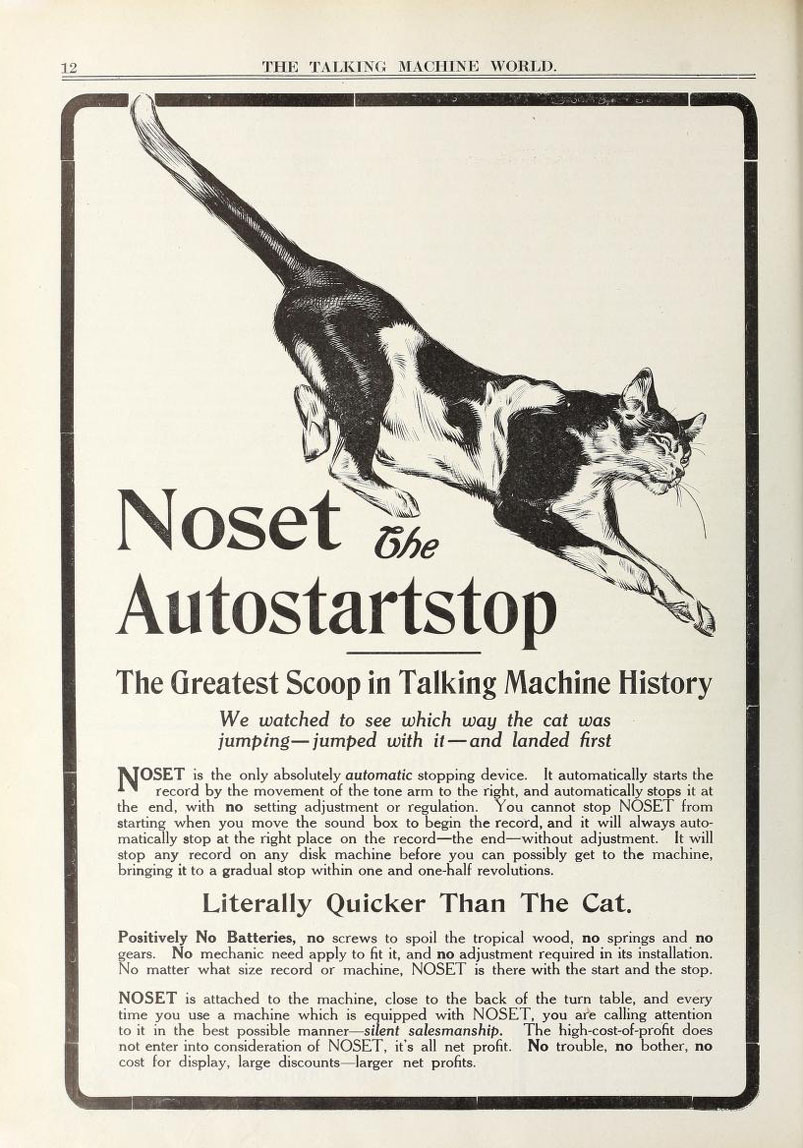 12 THE TALKING MACHINE WORLD.

Noset The Autostartstop

The Greatest Scoop in Talking Machine History

We watched to see which way the cat was jumping—jumped with it—and landed first

NOSET is the only absolutely automatic stopping device. It automatically starts the record by the movement of the tone arm to the right, and automatically stops it at the end, with no setting adjustment or regulation. You cannot stop NOSET from starting when you move the sound box to begin the record, and it will always automatically stop at the right place on the record—the end—without adjustment. It will stop any record on any disk machine before you can possibly get to the machine, bringing it to a gradual stop within one and one-half revolutions.

Literally Quicker Than The Cat.

Positively No Batteries, no screws to spoil the tropical wood, no springs and no gears. No mechanic need apply to fit it, and no adjustment required in its installation. No matter what size record or machine, NOSET is there with the start and the stop.

NOSET is attached to the machine, close to the back of the turn table, and every time you use a machine which is equipped with NOSET, you are calling attention to it in the best possible manner—silent salesmanship. The high-cost-of-profit does not enter into consideration of NOSET, it's all net profit. No trouble, no bother, no cost for display, large discounts—larger net profits.